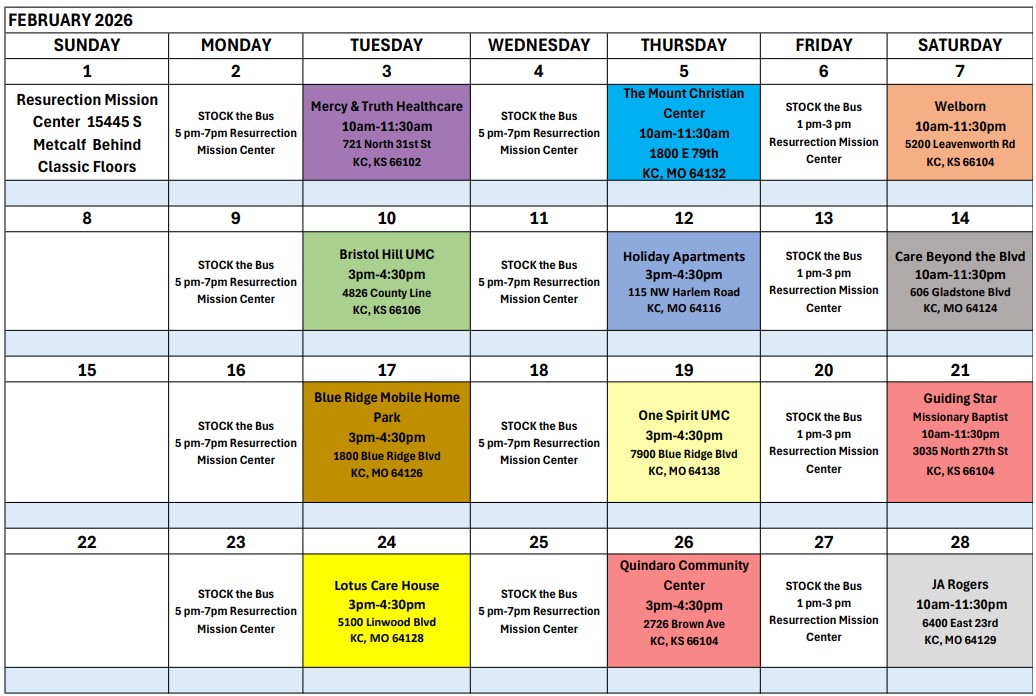 FEBRUARY 2026

| SUNDAY | MONDAY | TUESDAY | WEDNESDAY | THURSDAY | FRIDAY | SATURDAY |
|---|---|---|---|---|---|---|
| 1 | 2 | 3 | 4 | 5 | 6 | 7 |
| Resurection Mission Center 15445 S Metcalf Behind Classic Floors | STOCK the Bus 5 pm-7pm Resurrection Mission Center | Mercy & Truth Healthcare 10am-11:30am 721 North 31st St KC, KS 66102 | STOCK the Bus 5 pm-7pm Resurrection Mission Center | The Mount Christian Center 10am-11:30am 1800 E 79th KC, MO 64132 | STOCK the Bus 1 pm-3 pm Resurrection Mission Center | Welborn 10am-11:30pm 5200 Leavenworth Rd KC, KS 66104 |
| | | | | | | |
| 8 | 9 | 10 | 11 | 12 | 13 | 14 |
| | STOCK the Bus 5 pm-7pm Resurrection Mission Center | Bristol Hill UMC 3pm-4:30pm 4826 County Line KC, KS 66106 | STOCK the Bus 5 pm-7pm Resurrection Mission Center | Holiday Apartments 3pm-4:30pm 115 NW Harlem Road KC, MO 64116 | STOCK the Bus 1 pm-3 pm Resurrection Mission Center | Care Beyond the Blvd 10am-11:30pm 606 Gladstone Blvd KC, MO 64124 |
| | | | | | | |
| 15 | 16 | 17 | 18 | 19 | 20 | 21 |
| | STOCK the Bus 5 pm-7pm Resurrection Mission Center | Blue Ridge Mobile Home Park 3pm-4:30pm 1800 Blue Ridge Blvd KC, MO 64126 | STOCK the Bus 5 pm-7pm Resurrection Mission Center | One Spirit UMC 3pm-4:30pm 7900 Blue Ridge Blvd KC, MO 64138 | STOCK the Bus 1 pm-3 pm Resurrection Mission Center | Guiding Star Missionary Baptist 10am-11:30pm 3035 North 27th St KC, KS 66104 |
| | | | | | | |
| 22 | 23 | 24 | 25 | 26 | 27 | 28 |
| | STOCK the Bus 5 pm-7pm Resurrection Mission Center | Lotus Care House 3pm-4:30pm 5100 Linwood Blvd KC, MO 64128 | STOCK the Bus 5 pm-7pm Resurrection Mission Center | Quindaro Community Center 3pm-4:30pm 2726 Brown Ave KC, KS 66104 | STOCK the Bus 1 pm-3 pm Resurrection Mission Center | JA Rogers 10am-11:30pm 6400 East 23rd KC, MO 64129 |
| | | | | | | |